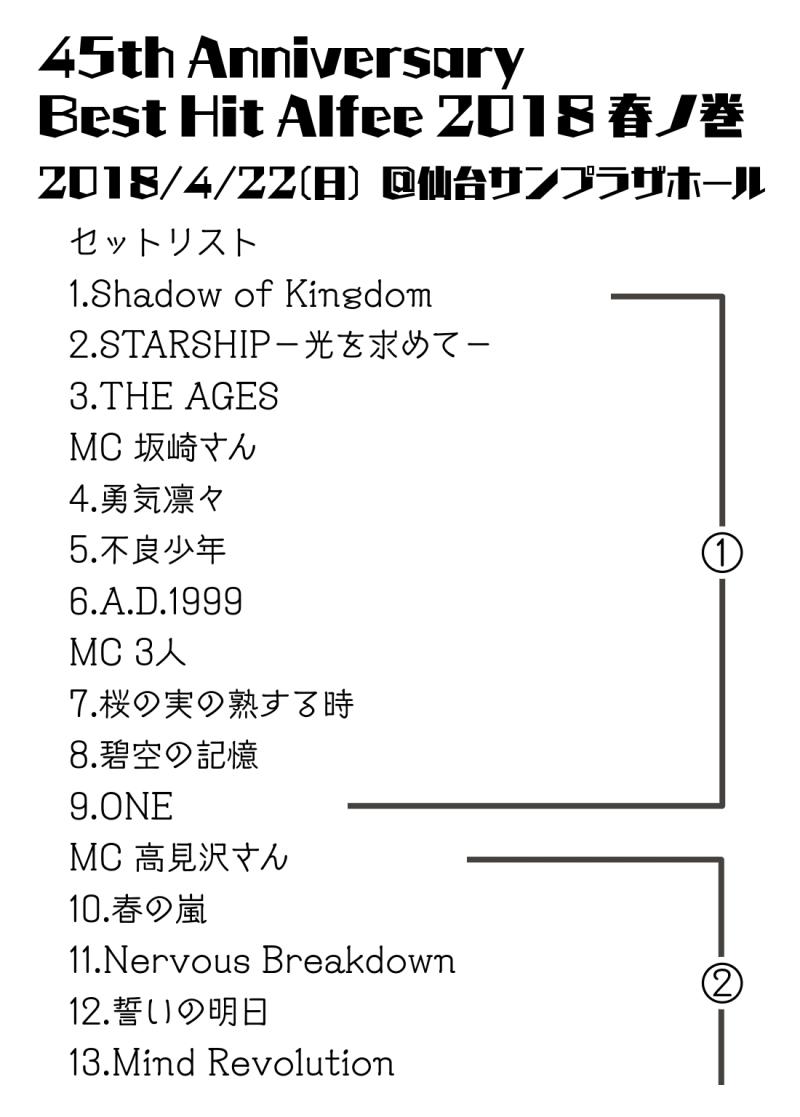 45th Anniversary
Best Hit Alfee 2018 春ノ巻
2018/4/22(日) @仙台サンプラザホール

セットリスト
1.Shadow of Kingdom
2.STARSHIP－光を求めて－
3.THE AGES
MC 坂崎さん
4.勇気凛々
5.不良少年
6.A.D.1999
MC 3人
7.桜の実の熟する時
8.碧空の記憶
9.ONE
MC 高見沢さん
10.春の嵐
11.Nervous Breakdown
12.誓いの明日
13.Mind Revolution

①
②